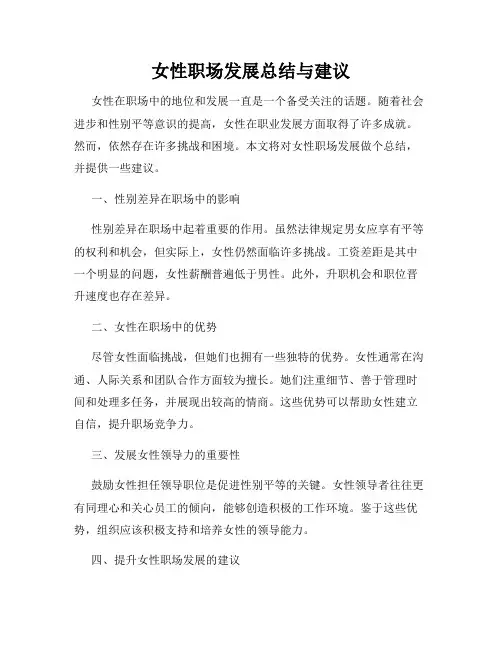 女性职场发展总结与建议

女性在职场中的地位和发展一直是一个备受关注的话题。随着社会进步和性别平等意识的提高，女性在职业发展方面取得了许多成就。然而，依然存在许多挑战和困境。本文将对女性职场发展做个总结，并提供一些建议。

一、性别差异在职场中的影响

性别差异在职场中起着重要的作用。虽然法律规定男女应享有平等的权利和机会，但实际上，女性仍然面临许多挑战。工资差距是其中一个明显的问题，女性薪酬普遍低于男性。此外，升职机会和职位晋升速度也存在差异。

二、女性在职场中的优势

尽管女性面临挑战，但她们也拥有一些独特的优势。女性通常在沟通、人际关系和团队合作方面较为擅长。她们注重细节、善于管理时间和处理多任务，并展现出较高的情商。这些优势可以帮助女性建立自信，提升职场竞争力。

三、发展女性领导力的重要性

鼓励女性担任领导职位是促进性别平等的关键。女性领导者往往更有同理心和关心员工的倾向，能够创造积极的工作环境。鉴于这些优势，组织应该积极支持和培养女性的领导能力。

四、提升女性职场发展的建议